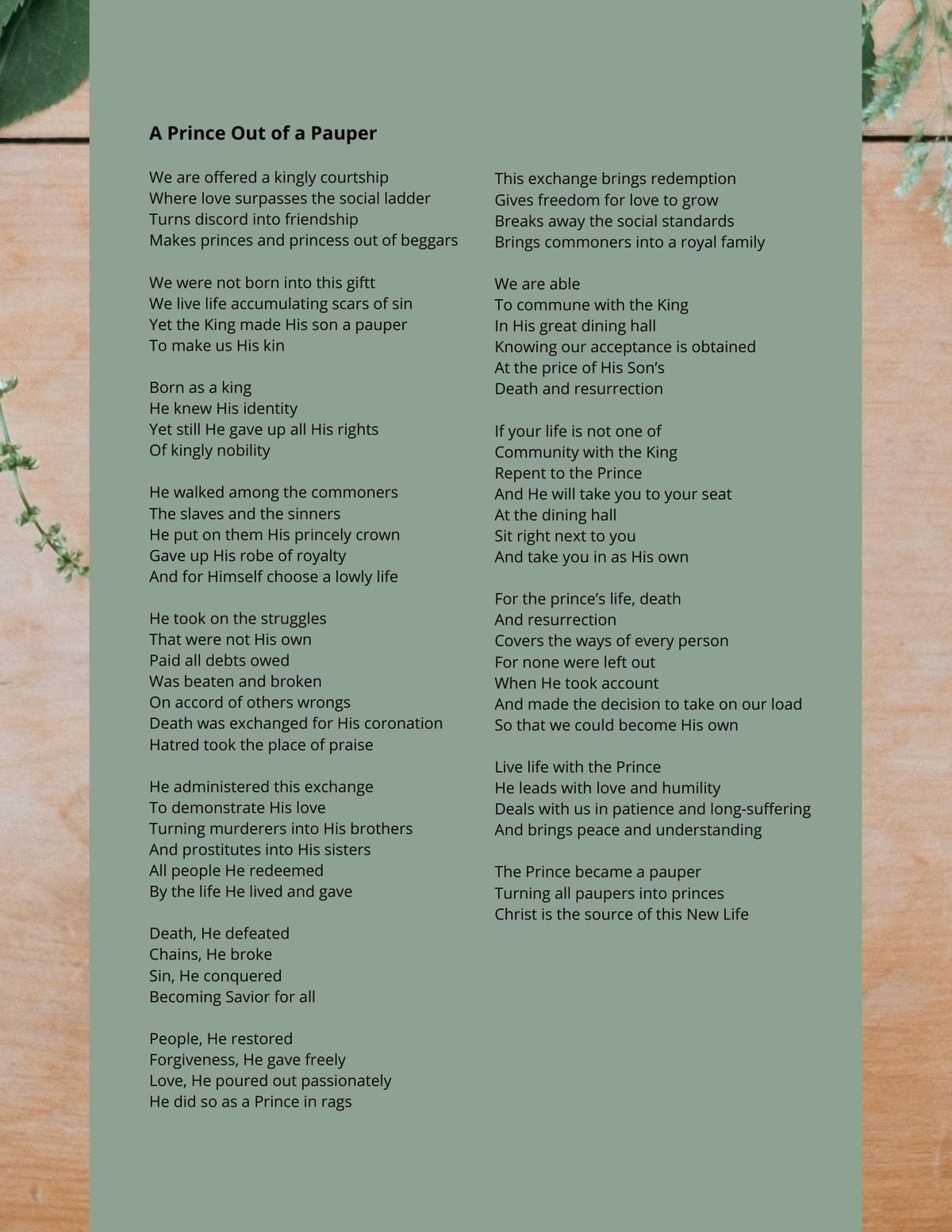 A Prince Out of a Pauper

We are offered a kingly courtship
Where love surpasses the social ladder
Turns discord into friendship
Makes princes and princess out of beggars

We were not born into this giftt
We live life accumulating scars of sin
Yet the King made His son a pauper
To make us His kin

Born as a king
He knew His identity
Yet still He gave up all His rights
Of kingly nobility

He walked among the commoners
The slaves and the sinners
He put on them His princely crown
Gave up His robe of royalty
And for Himself choose a lowly life

He took on the struggles
That were not His own
Paid all debts owed
Was beaten and broken
On accord of others wrongs
Death was exchanged for His coronation
Hatred took the place of praise

He administered this exchange
To demonstrate His love
Turning murderers into His brothers
And prostitutes into His sisters
All people He redeemed
By the life He lived and gave

Death, He defeated
Chains, He broke
Sin, He conquered
Becoming Savior for all

People, He restored
Forgiveness, He gave freely
Love, He poured out passionately
He did so as a Prince in rags

This exchange brings redemption
Gives freedom for love to grow
Breaks away the social standards
Brings commoners into a royal family

We are able
To commune with the King
In His great dining hall
Knowing our acceptance is obtained
At the price of His Son's
Death and resurrection

If your life is not one of
Community with the King
Repent to the Prince
And He will take you to your seat
At the dining hall
Sit right next to you
And take you in as His own

For the prince's life, death
And resurrection
Covers the ways of every person
For none were left out
When He took account
And made the decision to take on our load
So that we could become His own

Live life with the Prince
He leads with love and humility
Deals with us in patience and long-suffering
And brings peace and understanding

The Prince became a pauper
Turning all paupers into princes
Christ is the source of this New Life